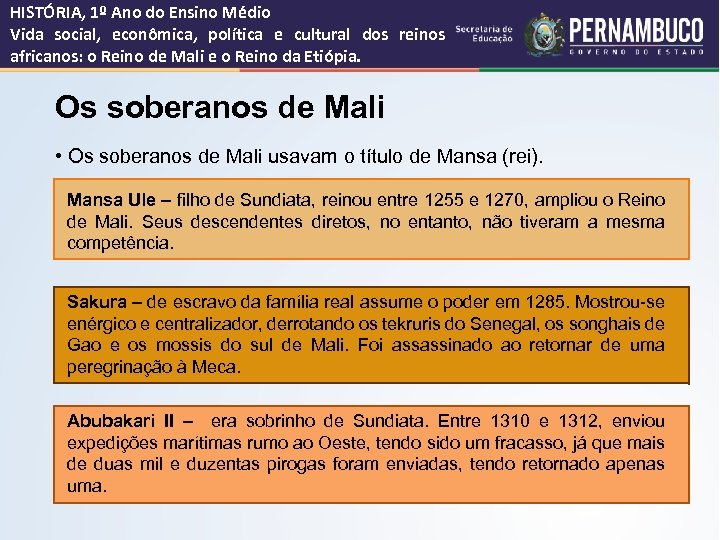 HISTÓRIA, 1º Ano do Ensino Médio
Vida social, econômica, política e cultural dos reinos africanos: o Reino de Mali e o Reino da Etiópia.

Secretaria de Educação

PERNAMBUCO
GOVERNO DO ESTADO

Os soberanos de Mali

• Os soberanos de Mali usavam o título de Mansa (rei).

Mansa Ule – filho de Sundiata, reinou entre 1255 e 1270, ampliou o Reino de Mali. Seus descendentes diretos, no entanto, não tiveram a mesma competência.

Sakura – de escravo da família real assume o poder em 1285. Mostrou-se enérgico e centralizador, derrotando os tekruris do Senegal, os songhais de Gao e os mossis do sul de Mali. Foi assassinado ao retornar de uma peregrinação à Meca.

Abubakari II – era sobrinho de Sundiata. Entre 1310 e 1312, enviou expedições maritimas rumo ao Oeste, tendo sido um fracasso, já que mais de duas mil e duzentas pirogas foram enviadas, tendo retornado apenas uma.